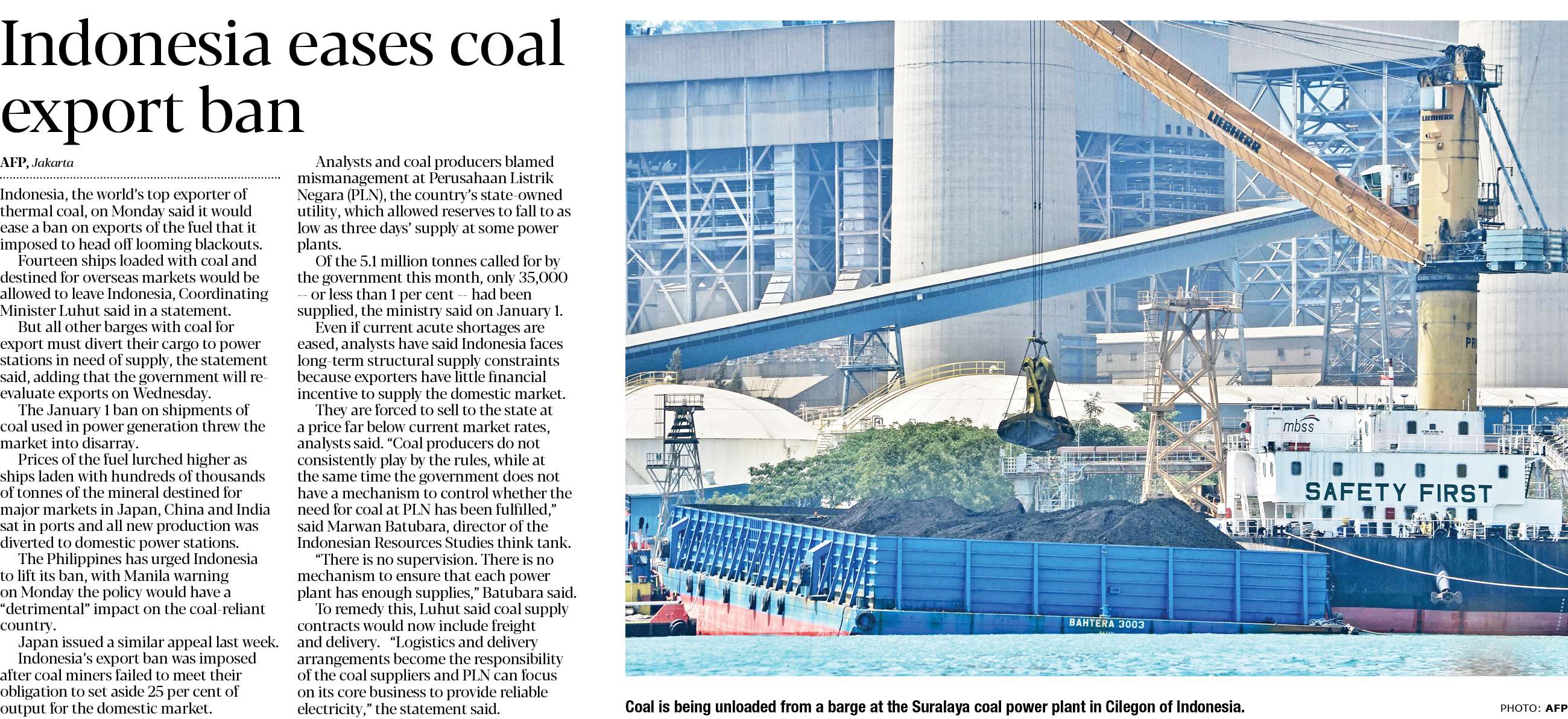 Indonesia eases coal export ban

AFP, Jakarta

Indonesia, the world's top exporter of thermal coal, on Monday said it would ease a ban on exports of the fuel that it imposed to head off looming blackouts.

Fourteen ships loaded with coal and destined for overseas markets would be allowed to leave Indonesia, Coordinating Minister Luhut said in a statement.

But all other barges with coal for export must divert their cargo to power stations in need of supply, the statement said, adding that the government will re-evaluate exports on Wednesday.

The January 1 ban on shipments of coal used in power generation threw the market into disarray.

Prices of the fuel lurched higher as ships laden with hundreds of thousands of tonnes of the mineral destined for major markets in Japan, China and India sat in ports and all new production was diverted to domestic power stations.

The Philippines has urged Indonesia to lift its ban, with Manila warning on Monday the policy would have a "detrimental" impact on the coal-reliant country.

Japan issued a similar appeal last week.

Indonesia's export ban was imposed after coal miners failed to meet their obligation to set aside 25 per cent of output for the domestic market.

Analysts and coal producers blamed mismanagement at Perusahaan Listrik Negara (PLN), the country's state-owned utility, which allowed reserves to fall to as low as three days' supply at some power plants.

Of the 5.1 million tonnes called for by the government this month, only 35,000 -- or less than 1 per cent -- had been supplied, the ministry said on January 1.

Even if current acute shortages are eased, analysts have said Indonesia faces long-term structural supply constraints because exporters have little financial incentive to supply the domestic market.

They are forced to sell to the state at a price far below current market rates, analysts said. "Coal producers do not consistently play by the rules, while at the same time the government does not have a mechanism to control whether the need for coal at PLN has been fulfilled," said Marwan Batubara, director of the Indonesian Resources Studies think tank.

"There is no supervision. There is no mechanism to ensure that each power plant has enough supplies," Batubara said.

To remedy this, Luhut said coal supply contracts would now include freight and delivery. "Logistics and delivery arrangements become the responsibility of the coal suppliers and PLN can focus on its core business to provide reliable electricity," the statement said.

LIEBHERR

LIEBHERR

mbss

SAFETY FIRST

BAHTERA 3003

Coal is being unloaded from a barge at the Suralaya coal power plant in Cilegon of Indonesia.

PHOTO: AFP